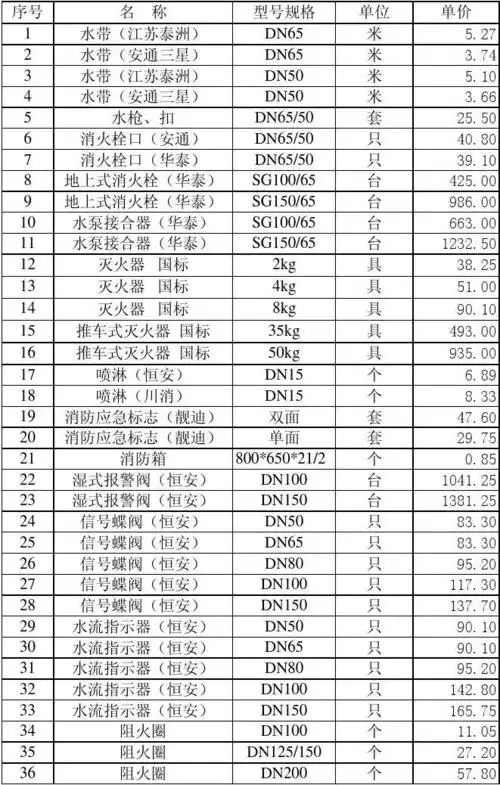 | 序号 | 名 称 | 型号规格 | 单位 | 单价 |
|---|---|---|---|---|
| 1 | 水带（江苏泰洲） | DN65 | 米 | 5.27 |
| 2 | 水带（安通三星） | DN65 | 米 | 3.74 |
| 3 | 水带（江苏泰洲） | DN50 | 米 | 5.10 |
| 4 | 水带（安通三星） | DN50 | 米 | 3.66 |
| 5 | 水枪、扣 | DN65/50 | 套 | 25.50 |
| 6 | 消火栓口（安通） | DN65/50 | 只 | 40.80 |
| 7 | 消火栓口（华泰） | DN65/50 | 只 | 39.10 |
| 8 | 地上式消火栓（华泰） | SG100/65 | 台 | 425.00 |
| 9 | 地上式消火栓（华泰） | SG150/65 | 台 | 986.00 |
| 10 | 水泵接合器（华泰） | SG100/65 | 台 | 663.00 |
| 11 | 水泵接合器（华泰） | SG150/65 | 台 | 1232.50 |
| 12 | 灭火器 国标 | 2kg | 具 | 38.25 |
| 13 | 灭火器 国标 | 4kg | 具 | 51.00 |
| 14 | 灭火器 国标 | 8kg | 具 | 90.10 |
| 15 | 推车式灭火器 国标 | 35kg | 具 | 493.00 |
| 16 | 推车式灭火器 国标 | 50kg | 具 | 935.00 |
| 17 | 喷淋（恒安） | DN15 | 个 | 6.89 |
| 18 | 喷淋（川消） | DN15 | 个 | 8.33 |
| 19 | 消防应急标志（靓迪） | 双面 | 套 | 47.60 |
| 20 | 消防应急标志（靓迪） | 单面 | 套 | 29.75 |
| 21 | 消防箱 | 800*650*21/2 | 个 | 0.85 |
| 22 | 湿式报警阀（恒安） | DN100 | 台 | 1041.25 |
| 23 | 湿式报警阀（恒安） | DN150 | 台 | 1381.25 |
| 24 | 信号蝶阀（恒安） | DN50 | 只 | 83.30 |
| 25 | 信号蝶阀（恒安） | DN65 | 只 | 83.30 |
| 26 | 信号蝶阀（恒安） | DN80 | 只 | 95.20 |
| 27 | 信号蝶阀（恒安） | DN100 | 只 | 117.30 |
| 28 | 信号蝶阀（恒安） | DN150 | 只 | 137.70 |
| 29 | 水流指示器（恒安） | DN50 | 只 | 90.10 |
| 30 | 水流指示器（恒安） | DN65 | 只 | 90.10 |
| 31 | 水流指示器（恒安） | DN80 | 只 | 95.20 |
| 32 | 水流指示器（恒安） | DN100 | 只 | 142.80 |
| 33 | 水流指示器（恒安） | DN150 | 只 | 165.75 |
| 34 | 阻火圈 | DN100 | 个 | 11.05 |
| 35 | 阻火圈 | DN125/150 | 个 | 27.20 |
| 36 | 阻火圈 | DN200 | 个 | 57.80 |